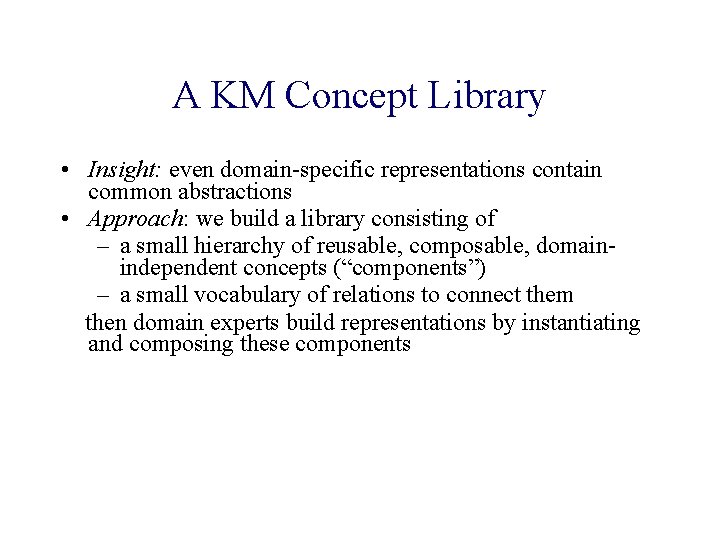 A KM Concept Library

• Insight: even domain-specific representations contain common abstractions
• Approach: we build a library consisting of
– a small hierarchy of reusable, composable, domain-independent concepts (“components”)
– a small vocabulary of relations to connect them
then domain experts build representations by instantiating and composing these components